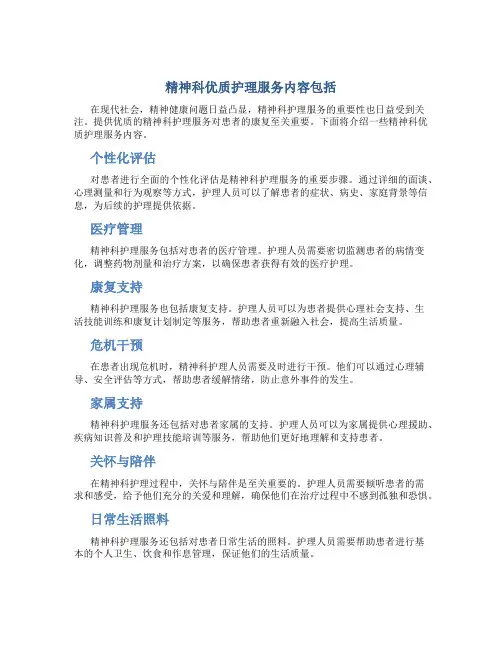 精神科优质护理服务内容包括

在现代社会，精神健康问题日益凸显，精神科护理服务的重要性也日益受到关注。提供优质的精神科护理服务对患者的康复至关重要。下面将介绍一些精神科优质护理服务内容。

个性化评估

对患者进行全面的个性化评估是精神科护理服务的重要步骤。通过详细的面谈、心理测量和行为观察等方式，护理人员可以了解患者的症状、病史、家庭背景等信息，为后续的护理提供依据。

医疗管理

精神科护理服务包括对患者的医疗管理。护理人员需要密切监测患者的病情变化，调整药物剂量和治疗方案，以确保患者获得有效的医疗护理。

康复支持

精神科护理服务也包括康复支持。护理人员可以为患者提供心理社会支持、生活技能训练和康复计划制定等服务，帮助患者重新融入社会，提高生活质量。

危机干预

在患者出现危机时，精神科护理人员需要及时进行干预。他们可以通过心理辅导、安全评估等方式，帮助患者缓解情绪，防止意外事件的发生。

家属支持

精神科护理服务还包括对患者家属的支持。护理人员可以为家属提供心理援助、疾病知识普及和护理技能培训等服务，帮助他们更好地理解和支持患者。

关怀与陪伴

在精神科护理过程中，关怀与陪伴是至关重要的。护理人员需要倾听患者的需求和感受，给予他们充分的关爱和理解，确保他们在治疗过程中不感到孤独和恐惧。

日常生活照料

精神科护理服务还包括对患者日常生活的照料。护理人员需要帮助患者进行基本的个人卫生、饮食和作息管理，保证他们的生活质量。